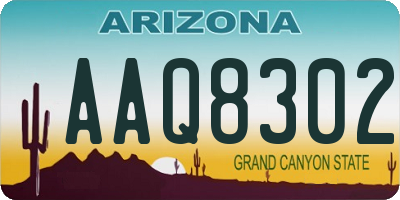 ARIZONA

AAQ8302

GRAND CANYON STATE